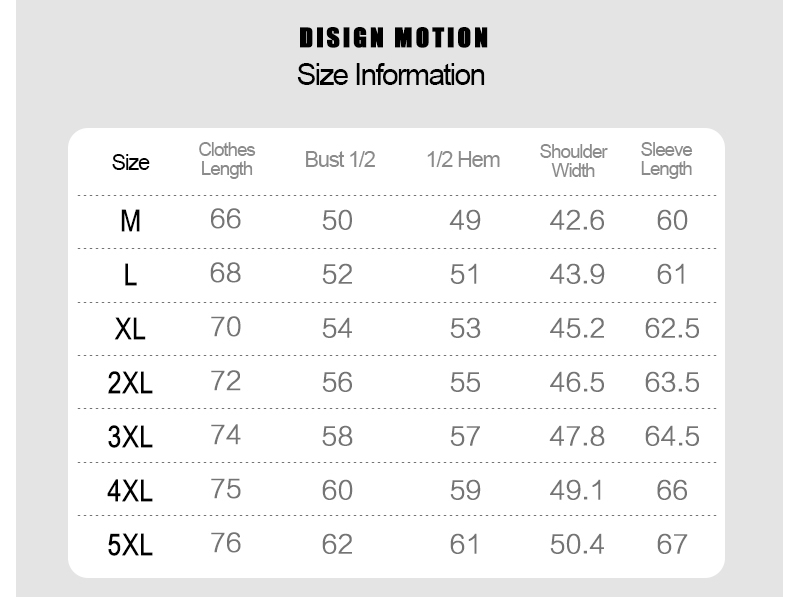 DISIGN MOTION
Size Information

| Size | Clothes Length | Bust 1/2 | 1/2 Hem | Shoulder Width | Sleeve Length |
|---|---|---|---|---|---|
| M | 66 | 50 | 49 | 42.6 | 60 |
| L | 68 | 52 | 51 | 43.9 | 61 |
| XL | 70 | 54 | 53 | 45.2 | 62.5 |
| 2XL | 72 | 56 | 55 | 46.5 | 63.5 |
| 3XL | 74 | 58 | 57 | 47.8 | 64.5 |
| 4XL | 75 | 60 | 59 | 49.1 | 66 |
| 5XL | 76 | 62 | 61 | 50.4 | 67 |